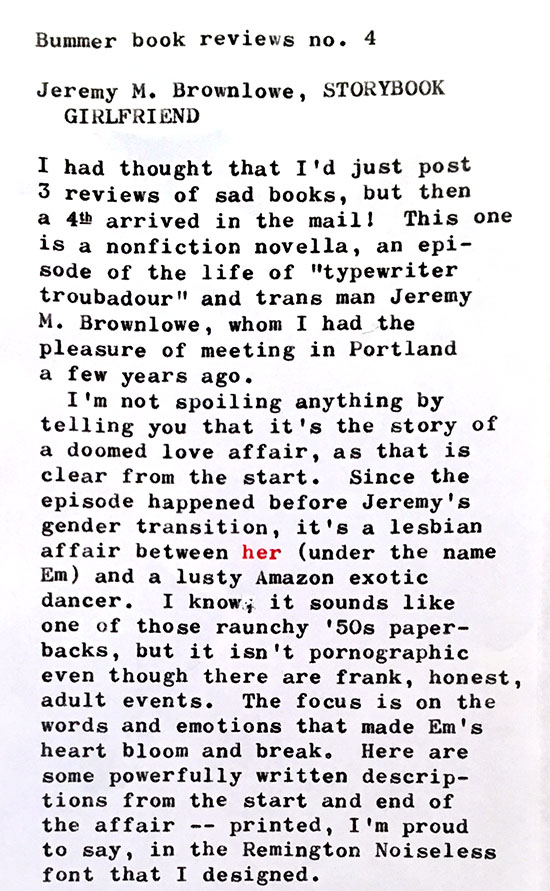 Bummer book reviews no. 4

Jeremy M. Brownlowe, STORYBOOK GIRLFRIEND

I had thought that I'd just post 3 reviews of sad books, but then a 4th arrived in the mail! This one is a nonfiction novella, an episode of the life of "typewriter troubadour" and trans man Jeremy M. Brownlowe, whom I had the pleasure of meeting in Portland a few years ago.

I'm not spoiling anything by telling you that it's the story of a doomed love affair, as that is clear from the start. Since the episode happened before Jeremy's gender transition, it's a lesbian affair between her (under the name Em) and a lusty Amazon exotic dancer. I know, it sounds like one of those raunchy '50s paperbacks, but it isn't pornographic even though there are frank, honest, adult events. The focus is on the words and emotions that made Em's heart bloom and break. Here are some powerfully written descriptions from the start and end of the affair -- printed, I'm proud to say, in the Remington Noiseless font that I designed.